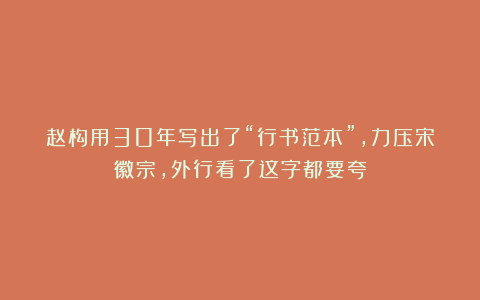 赵构用30年写出了“行书范本”，力压宋徽宗，外行看了这字都要夸